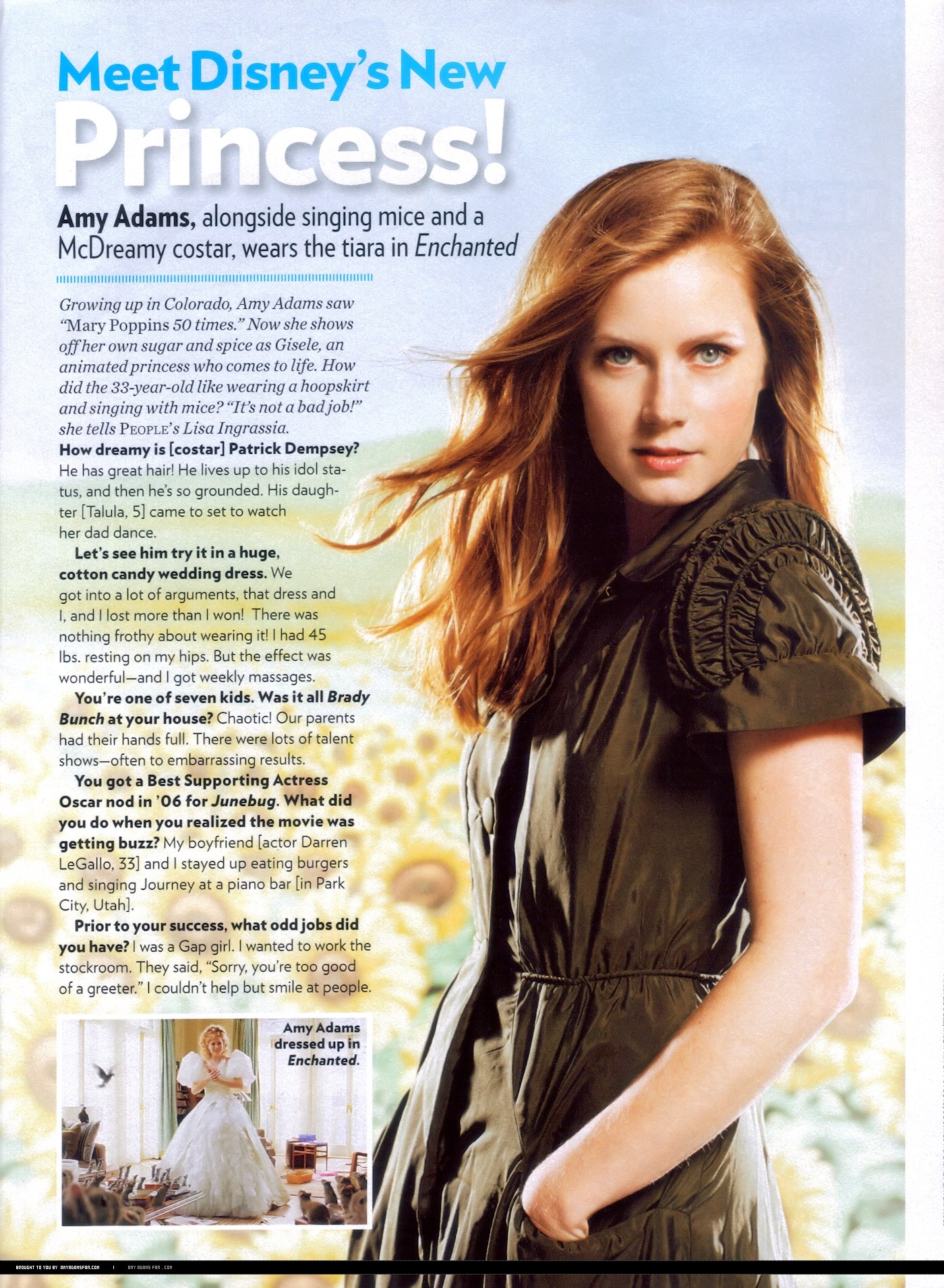 Meet Disney's New Princess!

Amy Adams, alongside singing mice and a McDreamy costar, wears the tiara in Enchanted

Growing up in Colorado, Amy Adams saw "Mary Poppins 50 times." Now she shows off her own sugar and spice as Gisele, an animated princess who comes to life. How did the 33-year-old like wearing a hoopskirt and singing with mice? "It's not a bad job!" she tells PEOPLE's Lisa Ingrassia.

How dreamy is [costar] Patrick Dempsey? He has great hair! He lives up to his idol status, and then he's so grounded. His daughter [Talula, 5] came to set to watch her dad dance.

Let's see him try it in a huge, cotton candy wedding dress. We got into a lot of arguments, that dress and I, and I lost more than I won! There was nothing frothy about wearing it! I had 45 lbs. resting on my hips. But the effect was wonderful—and I got weekly massages.

You're one of seven kids. Was it all Brady Bunch at your house? Chaotic! Our parents had their hands full. There were lots of talent shows—often to embarrassing results.

You got a Best Supporting Actress Oscar nod in '06 for Junebug. What did you do when you realized the movie was getting buzz? My boyfriend [actor Darren LeGallo, 33] and I stayed up eating burgers and singing Journey at a piano bar [in Park City, Utah].

Prior to your success, what odd jobs did you have? I was a Gap girl. I wanted to work the stockroom. They said, "Sorry, you're too good of a greeter." I couldn't help but smile at people.

Amy Adams dressed up in Enchanted.

BROUGHT TO YOU BY AMYADAMSFAN.COM | AMY ADAMS FAN . COM